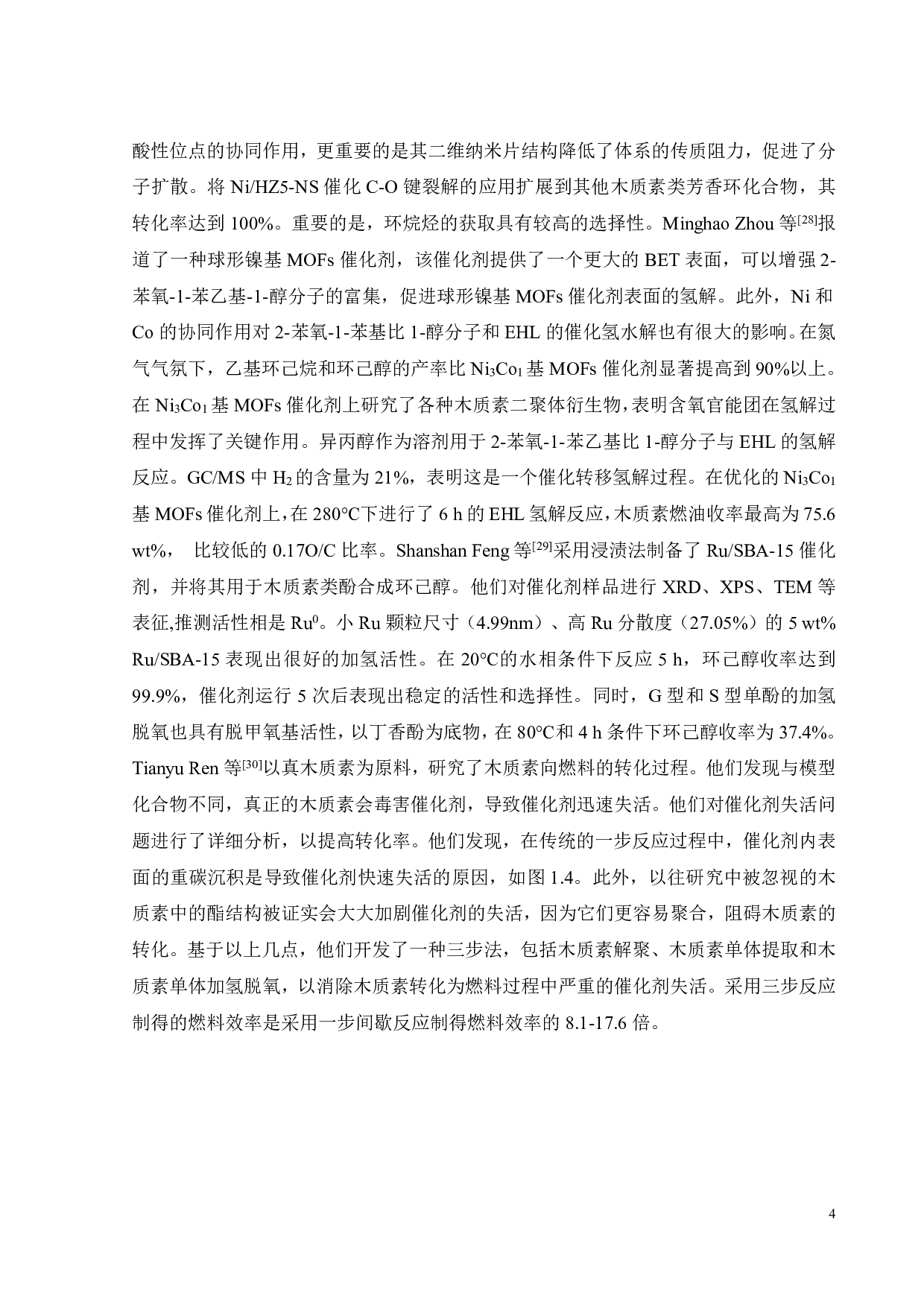 酸性位点的协同作用，更重要的是其二维纳米片结构降低了体系的传质阻力，促进了分子扩散。将 Ni/HZ5-NS 催化 C-O 键裂解的应用扩展到其他木质素类芳香环化合物，其转化率达到 100%。重要的是，环烷烃的获取具有较高的选择性。Minghao Zhou 等$^{[28]}$报道了一种球形镍基 MOFs 催化剂，该催化剂提供了一个更大的 BET 表面，可以增强 2-苯氧-1-苯乙基-1-醇分子的富集，促进球形镍基 MOFs 催化剂表面的氢解。此外，Ni 和 Co 的协同作用对 2-苯氧-1-苯基比 1-醇分子和 EHL 的催化氢水解也有很大的影响。在氮气气氛下，乙基环己烷和环己醇的产率比 $Ni_3Co_1$ 基 MOFs 催化剂显著提高到 90%以上。在 $Ni_3Co_1$ 基 MOFs 催化剂上研究了各种木质素二聚体衍生物，表明含氧官能团在氢解过程中发挥了关键作用。异丙醇作为溶剂用于 2-苯氧-1-苯乙基比 1-醇分子与 EHL 的氢解反应。GC/MS 中 $H_2$ 的含量为 21%，表明这是一个催化转移氢解过程。在优化的 $Ni_3Co_1$ 基 MOFs 催化剂上，在 280°C下进行了 6 h 的 EHL 氢解反应，木质素燃油收率最高为 75.6 wt%， 比较低的 0.17O/C 比率。Shanshan Feng 等$^{[29]}$采用浸渍法制备了 Ru/SBA-15 催化剂，并将其用于木质素类酚合成环己醇。他们对催化剂样品进行 XRD、XPS、TEM 等表征,推测活性相是 $Ru^0$。小 Ru 颗粒尺寸（4.99nm）、高 Ru 分散度（27.05%）的 5 wt% Ru/SBA-15 表现出很好的加氢活性。在 20°C的水相条件下反应 5 h，环己醇收率达到 99.9%，催化剂运行 5 次后表现出稳定的活性和选择性。同时，G 型和 S 型单酚的加氢脱氧也具有脱甲氧基活性，以丁香酚为底物，在 80°C和 4 h 条件下环己醇收率为 37.4%。Tianyu Ren 等$^{[30]}$以真木质素为原料，研究了木质素向燃料的转化过程。他们发现与模型化合物不同，真正的木质素会毒害催化剂，导致催化剂迅速失活。他们对催化剂失活问题进行了详细分析，以提高转化率。他们发现，在传统的一步反应过程中，催化剂内表面的重碳沉积是导致催化剂快速失活的原因，如图 1.4。此外，以往研究中被忽视的木质素中的酯结构被证实会大大加剧催化剂的失活，因为它们更容易聚合，阻碍木质素的转化。基于以上几点，他们开发了一种三步法，包括木质素解聚、木质素单体提取和木质素单体加氢脱氧，以消除木质素转化为燃料过程中严重的催化剂失活。采用三步反应制得的燃料效率是采用一步间歇反应制得燃料效率的 8.1-17.6 倍。

4